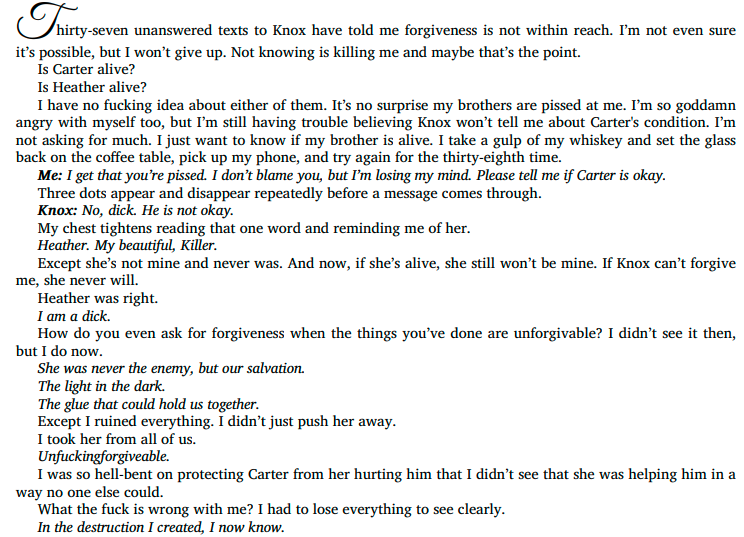 Thirty-seven unanswered texts to Knox have told me forgiveness is not within reach. I'm not even sure it's possible, but I won't give up. Not knowing is killing me and maybe that's the point.

Is Carter alive?

Is Heather alive?

I have no fucking idea about either of them. It's no surprise my brothers are pissed at me. I'm so goddamn angry with myself too, but I'm still having trouble believing Knox won't tell me about Carter's condition. I'm not asking for much. I just want to know if my brother is alive. I take a gulp of my whiskey and set the glass back on the coffee table, pick up my phone, and try again for the thirty-eighth time.

Me: I get that you're pissed. I don't blame you, but I'm losing my mind. Please tell me if Carter is okay.

Three dots appear and disappear repeatedly before a message comes through.

Knox: No, dick. He is not okay.

My chest tightens reading that one word and reminding me of her.

Heather. My beautiful, Killer.

Except she's not mine and never was. And now, if she's alive, she still won't be mine. If Knox can't forgive me, she never will.

Heather was right.

I am a dick.

How do you even ask for forgiveness when the things you've done are unforgivable? I didn't see it then, but I do now.

She was never the enemy, but our salvation.

The light in the dark.

The glue that could hold us together.

Except I ruined everything. I didn't just push her away.

I took her from all of us.

Unfuckingforgiveable.

I was so hell-bent on protecting Carter from her hurting him that I didn't see that she was helping him in a way no one else could.

What the fuck is wrong with me? I had to lose everything to see clearly.

In the destruction I created, I now know.